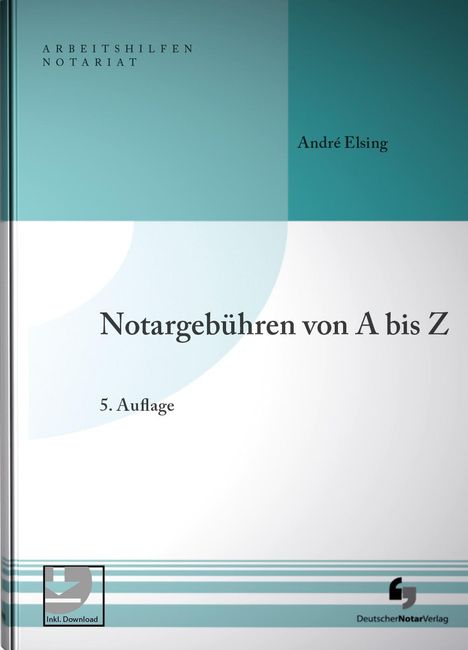 ARBEITSHILFEN
NOTARIAT

André Elsing

Notargebühren von A bis Z

5. Auflage

Inkl. Download

DeutscherNotarVerlag